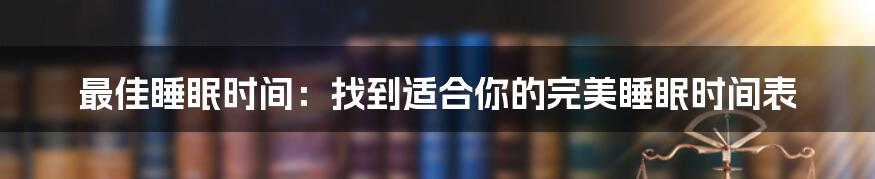 最佳睡眠时间：找到适合你的完美睡眠时间表